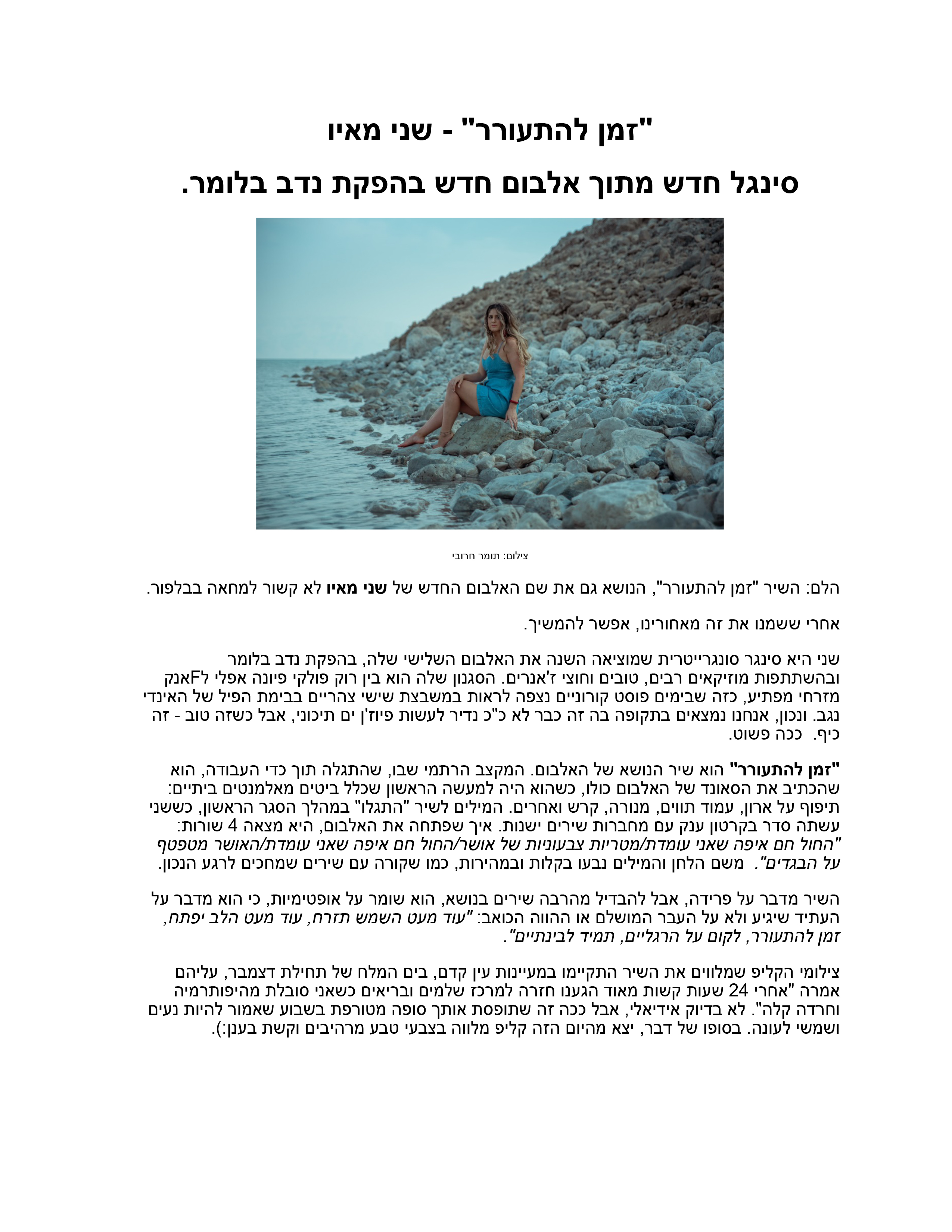 "זמן להתעורר" - שני מאיו

סינגל חדש מתוך אלבום חדש בהפקת נדב בלומר.

צילום: תומר חרובי

הלם: השיר "זמן להתעורר", הנושא גם את שם האלבום החדש של שני מאיו לא קשור למחאה בבלפור.

אחרי ששמנו את זה מאחורינו, אפשר להמשיך.

שני היא סינגר סונגרייטרית שמוציאה השנה את האלבום השלישי שלה, בהפקת נדב בלומר ובהשתתפות מוזיקאים רבים, טובים וחוצי ז'אנרים. הסגנון שלה הוא בין רוק פולקי פיונה אפלי לFאנק מזרחי מפתיע, כזה שבימים פוסט קורוניים נצפה לראות במשבצת שישי צהריים בבימת הפיל של האינדי נגב. ונכון, אנחנו נמצאים בתקופה בה זה כבר לא כ"כ נדיר לעשות פיוז'ן ים תיכוני, אבל כשזה טוב - זה כיף. ככה פשוט.

"זמן להתעורר" הוא שיר הנושא של האלבום. המקצב הרתמי שבו, שהתגלה תוך כדי העבודה, הוא שהכתיב את הסאונד של האלבום כולו, כשהוא היה למעשה הראשון שכלל ביטים מאלמנטים ביתיים: תיפוף על ארון, עמוד תווים, מנורה, קרש ואחרים. המילים לשיר "התגלו" במהלך הסגר הראשון, כששני עשתה סדר בקרטון ענק עם מחברות שירים ישנות. איך שפתחה את האלבום, היא מצאה 4 שורות: "החול חם איפה שאני עומדת/מטריות צבעוניות של אושר/החול חם איפה שאני עומדת/האושר מטפטף על הבגדים". משם הלחן והמילים נבעו בקלות ובמהירות, כמו שקורה עם שירים שמחכים לרגע הנכון.

השיר מדבר על פרידה, אבל להבדיל מהרבה שירים בנושא, הוא שומר על אופטימיות, כי הוא מדבר על העתיד שיגיע ולא על העבר המושלם או ההווה הכואב: "עוד מעט השמש תזרח, עוד מעט הלב יפתח, זמן להתעורר, לקום על הרגליים, תמיד לבינתיים".

צילומי הקליפ שמלווים את השיר התקיימו במעיינות עין קדם, בים המלח של תחילת דצמבר, עליהם אמרה "אחרי 24 שעות קשות מאוד הגענו חזרה למרכז שלמים ובריאים כשאני סובלת מהיפותרמיה וחרדה קלה". לא בדיוק אידיאלי, אבל ככה זה שתופסת אותך סופה מטורפת בשבוע שאמור להיות נעים ושמשי לעונה. בסופו של דבר, יצא מהיום הזה קליפ מלווה בצבעי טבע מרהיבים וקשת בענן:).